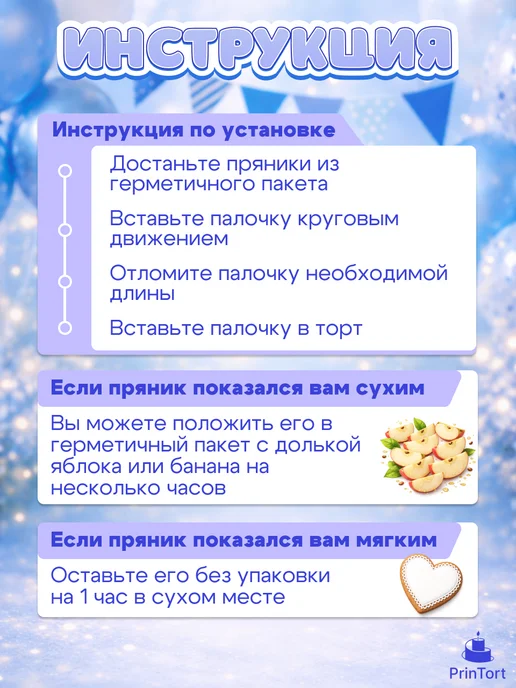 ИНСТРУКЦИЯ

Инструкция по установке

Достаньте пряники из герметичного пакета

Вставьте палочку круговым движением

Отломите палочку необходимой длины

Вставьте палочку в торт

Если пряник показался вам сухим

Вы можете положить его в герметичный пакет с долькой яблока или банана на несколько часов

Если пряник показался вам мягким

Оставьте его без упаковки на 1 час в сухом месте

PrinTort